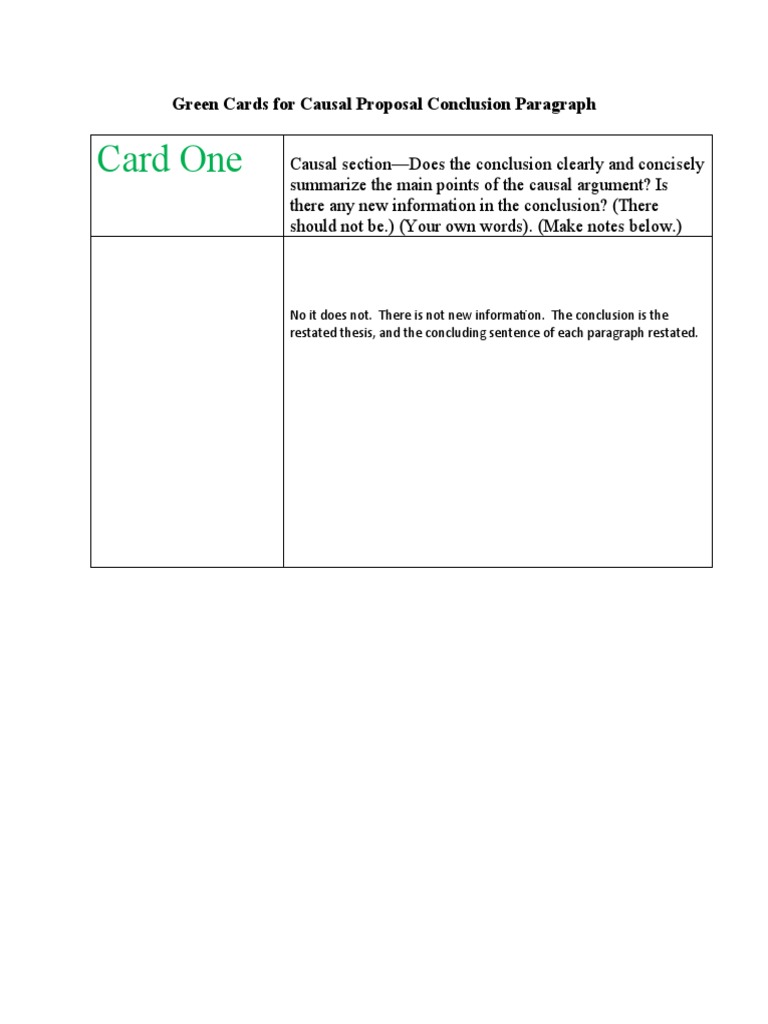 Green Cards for Causal Proposal Conclusion Paragraph

| Card One | Causal section—Does the conclusion clearly and concisely summarize the main points of the causal argument? Is there any new information in the conclusion? (There should not be.) (Your own words). (Make notes below.) |
|---|---|
| | No it does not. There is not new information. The conclusion is the restated thesis, and the concluding sentence of each paragraph restated. |